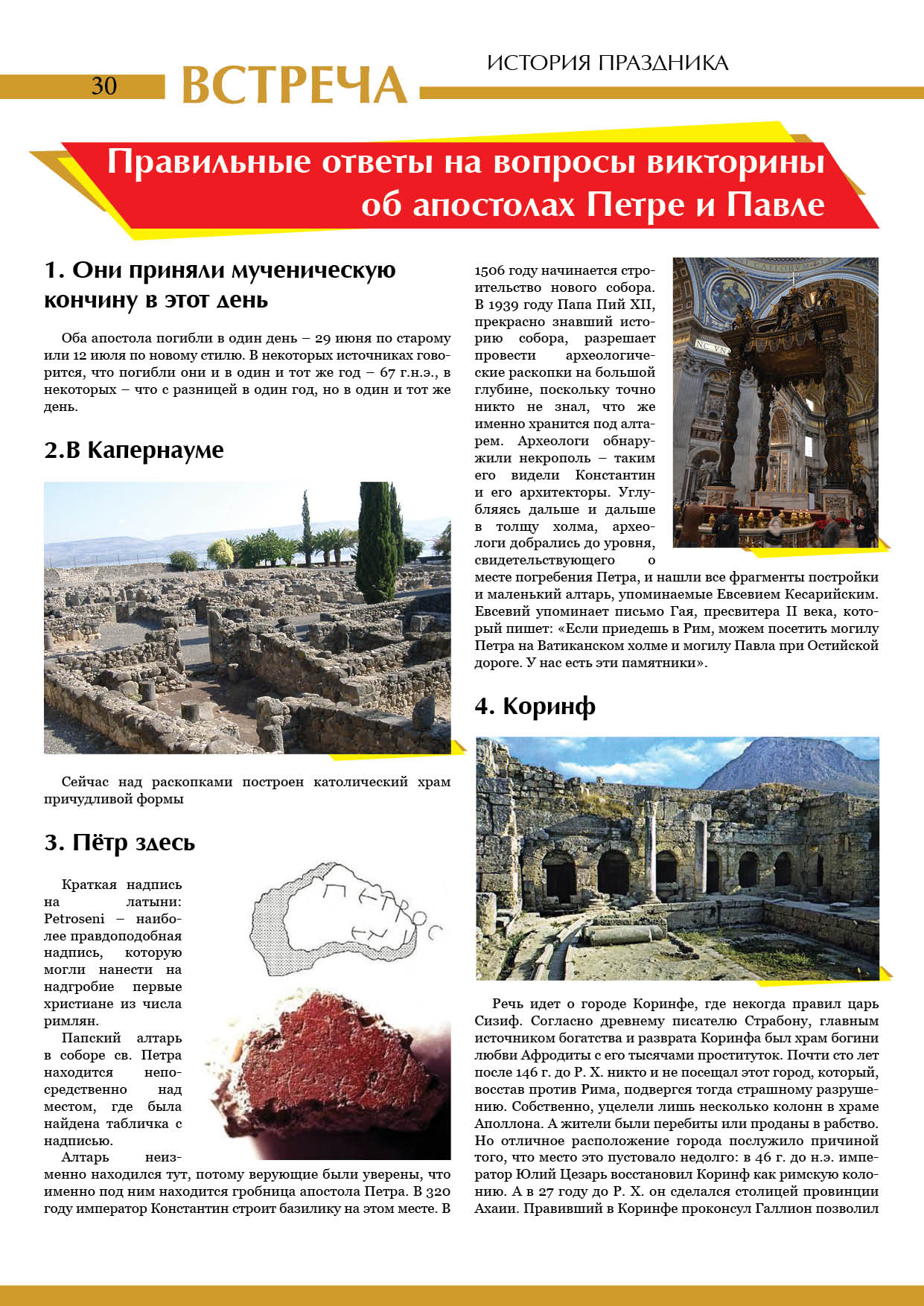 30 ВСТРЕЧА

ИСТОРИЯ ПРАЗДНИКА

Правильные ответы на вопросы викторины об апостолах Петре и Павле

1. Они приняли мученическую кончину в этот день

Оба апостола погибли в один день – 29 июня по старому или 12 июля по новому стилю. В некоторых источниках говорится, что погибли они и в один и тот же год – 67 г.н.э., в некоторых – что с разницей в один год, но в один и тот же день.

2.В Капернауме

Сейчас над раскопками построен католический храм причудливой формы

3. Пётр здесь

Краткая надпись на латыни: Petroseni – наиболее правдоподобная надпись, которую могли нанести на надгробие первые христиане из числа римлян.

Папский алтарь в соборе св. Петра находится непосредственно над местом, где была найдена табличка с надписью.

Алтарь неизменно находился тут, потому верующие были уверены, что именно под ним находится гробница апостола Петра. В 320 году император Константин строит базилику на этом месте. В 1506 году начинается строительство нового собора. В 1939 году Папа Пий XII, прекрасно знавший историю собора, разрешает провести археологические раскопки на большой глубине, поскольку точно никто не знал, что же именно хранится под алтарем. Археологи обнаружили некрополь – таким его видели Константин и его архитекторы. Углубляясь дальше и дальше в толщу холма, археологи добрались до уровня, свидетельствующего о месте погребения Петра, и нашли все фрагменты постройки и маленький алтарь, упоминаемые Евсевием Кесарийским. Евсевий упоминает письмо Гая, пресвитера II века, который пишет: «Если приедешь в Рим, можем посетить могилу Петра на Ватиканском холме и могилу Павла при Остийской дороге. У нас есть эти памятники».

4. Коринф

Речь идет о городе Коринфе, где некогда правил царь Сизиф. Согласно древнему писателю Страбону, главным источником богатства и разврата Коринфа был храм богини любви Афродиты с его тысячами проституток. Почти сто лет после 146 г. до Р. Х. никто и не посещал этот город, который, восстав против Рима, подвергся тогда страшному разрушению. Собственно, уцелели лишь несколько колонн в храме Аполлона. А жители были перебиты или проданы в рабство. Но отличное расположение города послужило причиной того, что место это пустовало недолго: в 46 г. до н.э. император Юлий Цезарь восстановил Коринф как римскую колонию. А в 27 году до Р. Х. он сделался столицей провинции Ахаии. Правивший в Коринфе проконсул Галлион позволил